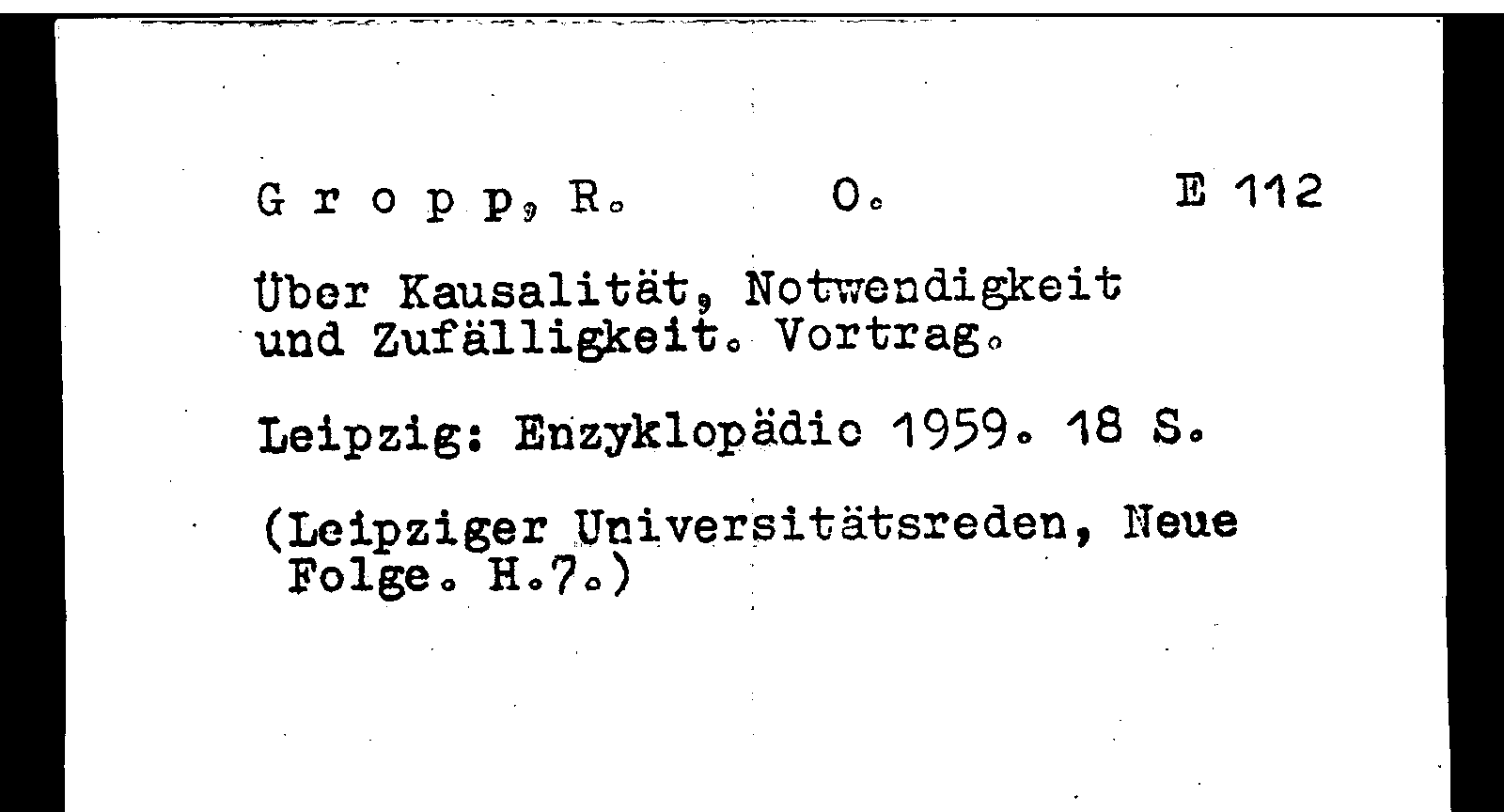 G r o p p, R. O. E 112

Über Kausalität, Notwendigkeit und Zufälligkeit. Vortrag.

Leipzig: Enzyklopädie 1959. 18 S.

(Leipziger Universitätsreden, Neue Folge. H.7.)